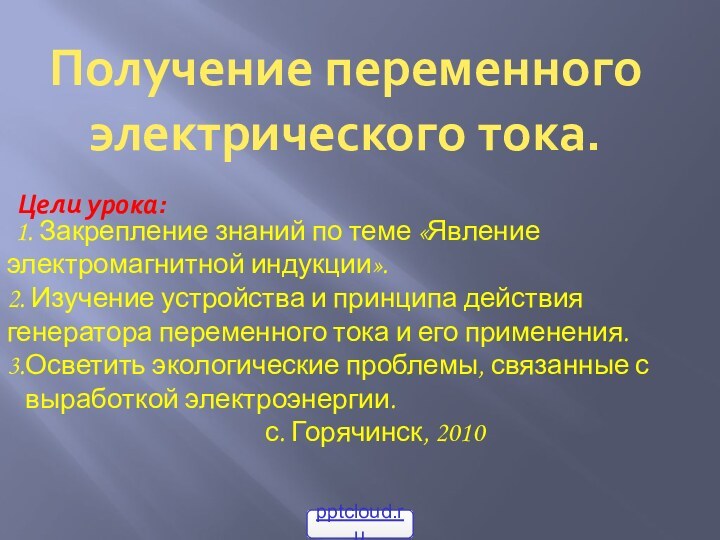 Получение переменного электрического тока.

Цели урока:

1. Закрепление знаний по теме «Явление электромагнитной индукции».
2. Изучение устройства и принципа действия генератора переменного тока и его применения.
3.Осветить экологические проблемы, связанные с выработкой электроэнергии.

с. Горячинск, 2010

pptcloud.ru